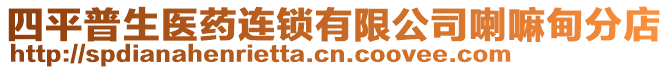 四平普生医药连锁有限公司喇嘛甸分店
http://spdianahenrietta.cn.coovee.com